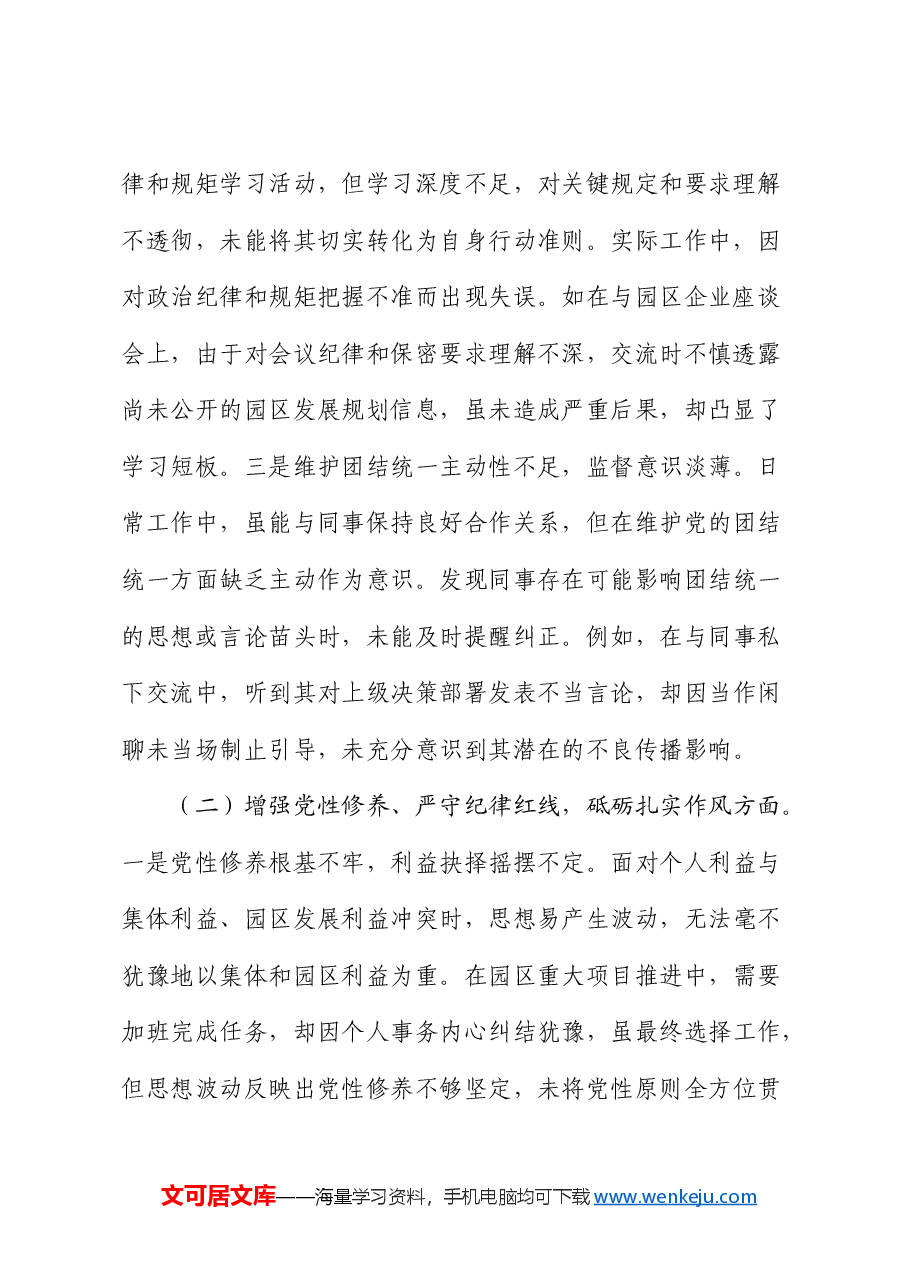 律和规矩学习活动，但学习深度不足，对关键规定和要求理解不透彻，未能将其切实转化为自身行动准则。实际工作中，因对政治纪律和规矩把握不准而出现失误。如在与园区企业座谈会上，由于对会议纪律和保密要求理解不深，交流时不慎透露尚未公开的园区发展规划信息，虽未造成严重后果，却凸显了学习短板。三是维护团结统一主动性不足，监督意识淡薄。日常工作中，虽能与同事保持良好合作关系，但在维护党的团结统一方面缺乏主动作为意识。发现同事存在可能影响团结统一的思想或言论苗头时，未能及时提醒纠正。例如，在与同事私下交流中，听到其对上级决策部署发表不当言论，却因当作闲聊未当场制止引导，未充分意识到其潜在的不良传播影响。

（二）增强党性修养、严守纪律红线，砥砺扎实作风方面。一是党性修养根基不牢，利益抉择摇摆不定。面对个人利益与集体利益、园区发展利益冲突时，思想易产生波动，无法毫不犹豫地以集体和园区利益为重。在园区重大项目推进中，需要加班完成任务，却因个人事务内心纠结犹豫，虽最终选择工作，但思想波动反映出党性修养不够坚定，未将党性原则全方位贯

文可居文库——海量学习资料，手机电脑均可下载www.wenkeju.com